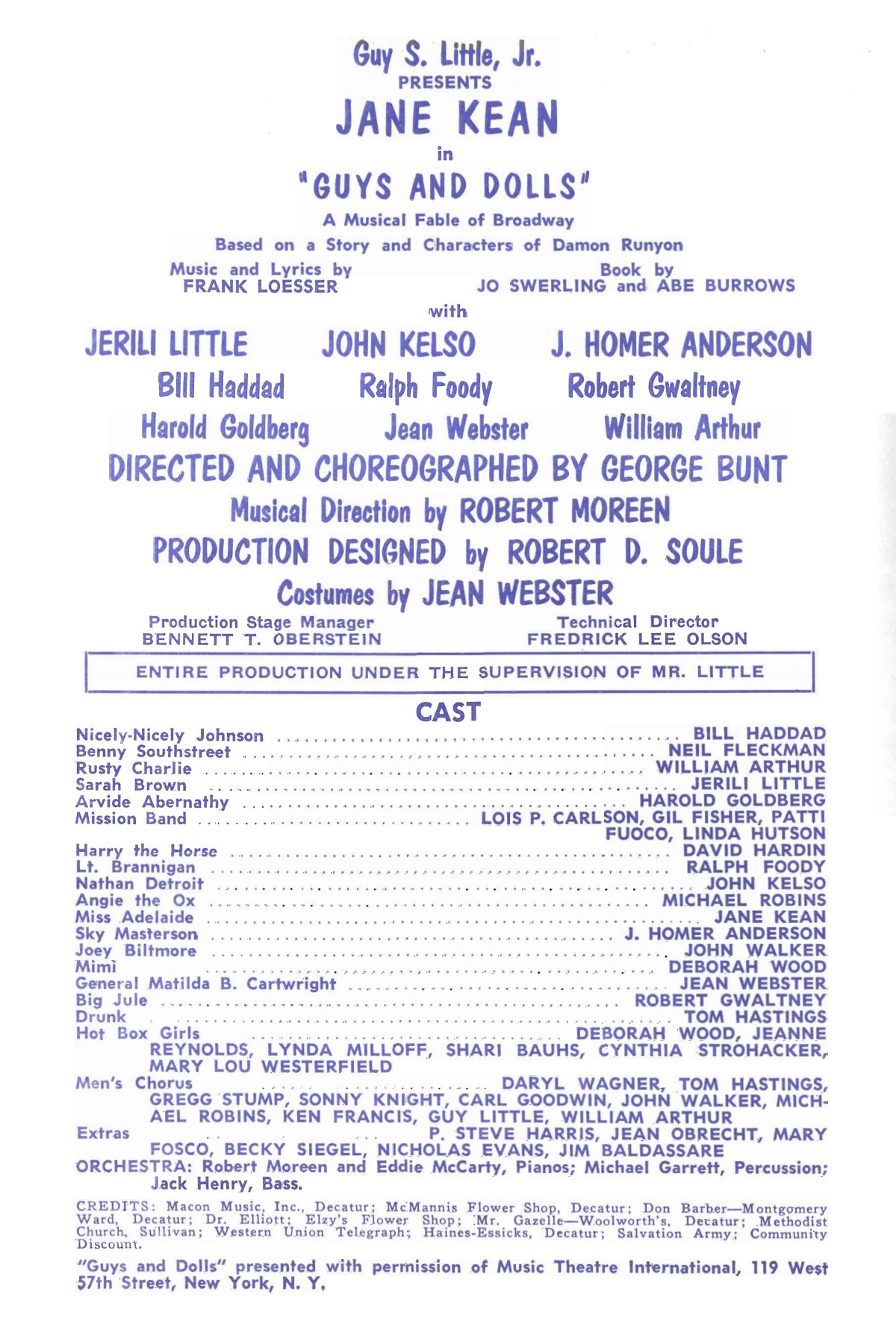 Guy S. Little, Jr.
PRESENTS
JANE KEAN
in
"GUYS AND DOLLS"
A Musical Fable of Broadway
Based on a Story and Characters of Damon Runyon

Music and Lyrics by
FRANK LOESSER

Book by
JO SWERLING and ABE BURROWS

with
JERILI LITTLE JOHN KELSO J. HOMER ANDERSON
Bill Haddad Ralph Foody Robert Gwaltney
Harold Goldberg Jean Webster William Arthur
DIRECTED AND CHOREOGRAPHED BY GEORGE BUNT
Musical Direction by ROBERT MOREEN
PRODUCTION DESIGNED by ROBERT D. SOULE
Costumes by JEAN WEBSTER

Production Stage Manager
BENNETT T. OBERSTEIN

Technical Director
FREDRICK LEE OLSON

ENTIRE PRODUCTION UNDER THE SUPERVISION OF MR. LITTLE

CAST
Nicely-Nicely Johnson ........ BILL HADDAD
Benny Southstreet ........ NEIL FLECKMAN
Rusty Charlie ........ WILLIAM ARTHUR
Sarah Brown ........ JERILI LITTLE
Arvide Abernathy ........ HAROLD GOLDBERG
Mission Band ........ LOIS P. CARLSON, GIL FISHER, PATTI FUOCO, LINDA HUTSON
Harry the Horse ........ DAVID HARDIN
Lt. Brannigan ........ RALPH FOODY
Nathan Detroit ........ JOHN KELSO
Angie the Ox ........ MICHAEL ROBINS
Miss Adelaide ........ JANE KEAN
Sky Masterson ........ J. HOMER ANDERSON
Joey Biltmore ........ JOHN WALKER
Mimi ........ DEBORAH WOOD
General Matilda B. Cartwright ........ JEAN WEBSTER
Big Jule ........ ROBERT GWALTNEY
Drunk ........ TOM HASTINGS
Hot Box Girls ........ DEBORAH WOOD, JEANNE REYNOLDS, LYNDA MILLOFF, SHARI BAUHS, CYNTHIA STROHACKER, MARY LOU WESTERFIELD
Men's Chorus ........ DARYL WAGNER, TOM HASTINGS, GREGG STUMP, SONNY KNIGHT, CARL GOODWIN, JOHN WALKER, MICHAEL ROBINS, KEN FRANCIS, GUY LITTLE, WILLIAM ARTHUR
Extras ........ P. STEVE HARRIS, JEAN OBRECHT, MARY FOSCO, BECKY SIEGEL, NICHOLAS EVANS, JIM BALDASSARE
ORCHESTRA: Robert Moreen and Eddie McCarty, Pianos; Michael Garrett, Percussion; Jack Henry, Bass.

CREDITS: Macon Music, Inc., Decatur; McMannis Flower Shop, Decatur; Don Barber—Montgomery Ward, Decatur; Dr. Elliott; Elzy's Flower Shop; Mr. Gazelle—Woolworth's, Decatur; Methodist Church, Sullivan; Western Union Telegraph; Haines-Essicks, Decatur; Salvation Army; Community Discount.

"Guys and Dolls" presented with permission of Music Theatre International, 119 West 57th Street, New York, N. Y.